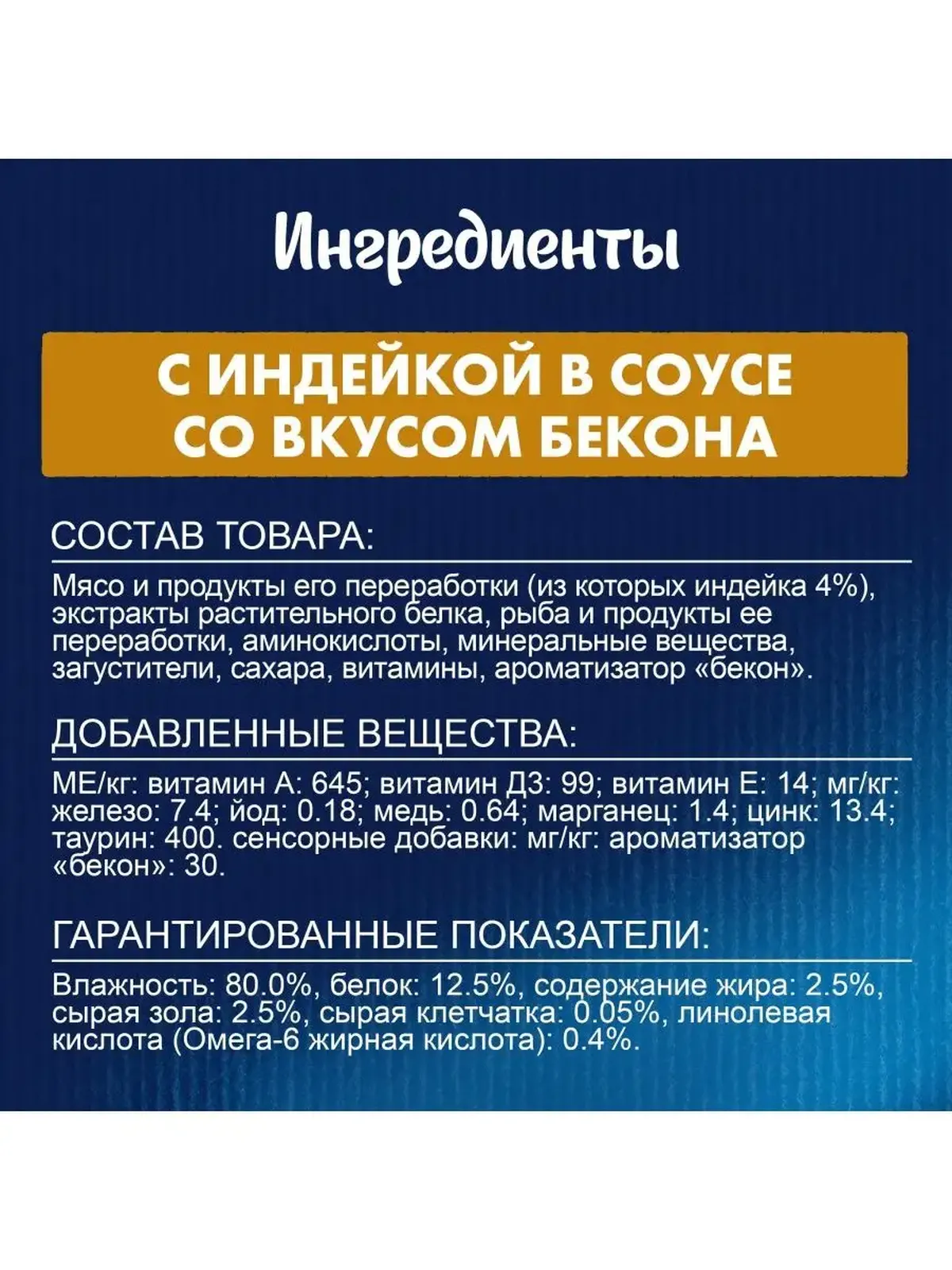 Ингредиенты

С ИНДЕЙКОЙ В СОУСЕ СО ВКУСОМ БЕКОНА

СОСТАВ ТОВАРА:

Мясо и продукты его переработки (из которых индейка 4%), экстракты растительного белка, рыба и продукты ее переработки, аминокислоты, минеральные вещества, загустители, сахара, витамины, ароматизатор «бекон».

ДОБАВЛЕННЫЕ ВЕЩЕСТВА:

МЕ/кг: витамин А: 645; витамин Д3: 99; витамин Е: 14; мг/кг: железо: 7.4; йод: 0.18; медь: 0.64; марганец: 1.4; цинк: 13.4; таурин: 400. сенсорные добавки: мг/кг: ароматизатор «бекон»: 30.

ГАРАНТИРОВАННЫЕ ПОКАЗАТЕЛИ:

Влажность: 80.0%, белок: 12.5%, содержание жира: 2.5%, сырая зола: 2.5%, сырая клетчатка: 0.05%, линолевая кислота (Омега-6 жирная кислота): 0.4%.